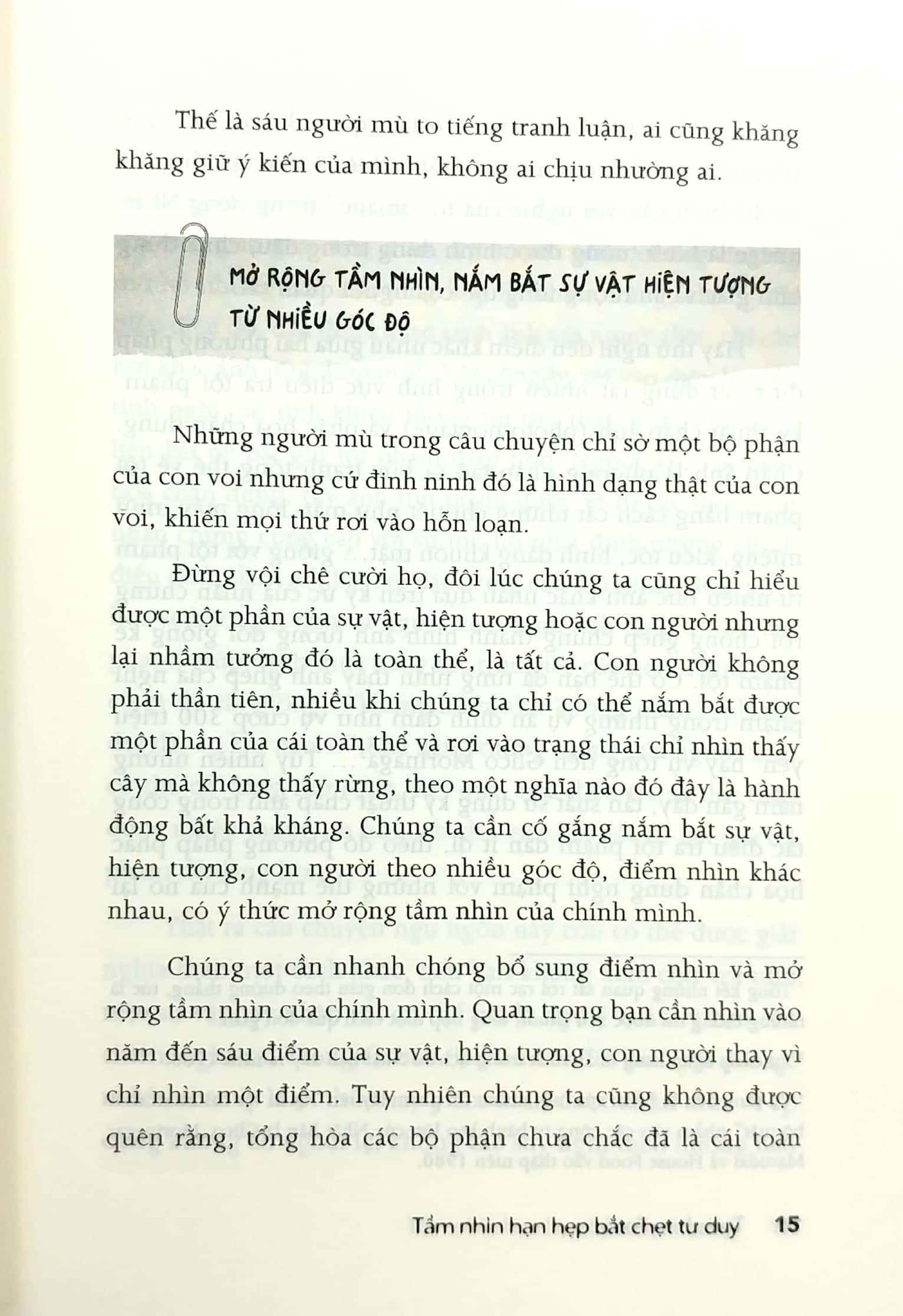 Thế là sáu người mù to tiếng tranh luận, ai cũng khăng khăng giữ ý kiến của mình, không ai chịu nhường ai.

MỞ RỘNG TẦM NHÌN, NẮM BẮT SỰ VẬT HIỆN TƯỢNG TỪ NHIỀU GÓC ĐỘ

Những người mù trong câu chuyện chỉ sờ một bộ phận của con voi nhưng cứ đinh ninh đó là hình dạng thật của con voi, khiến mọi thứ rơi vào hỗn loạn.

Đừng vội chê cười họ, đôi lúc chúng ta cũng chỉ hiểu được một phần của sự vật, hiện tượng hoặc con người nhưng lại nhầm tưởng đó là toàn thể, là tất cả. Con người không phải thần tiên, nhiều khi chúng ta chỉ có thể nắm bắt được một phần của cái toàn thể và rơi vào trạng thái chỉ nhìn thấy cây mà không thấy rừng, theo một nghĩa nào đó đây là hành động bất khả kháng. Chúng ta cần cố gắng nắm bắt sự vật, hiện tượng, con người theo nhiều góc độ, điểm nhìn khác nhau, có ý thức mở rộng tầm nhìn của chính mình.

Chúng ta cần nhanh chóng bổ sung điểm nhìn và mở rộng tầm nhìn của chính mình. Quan trọng bạn cần nhìn vào năm đến sáu điểm của sự vật, hiện tượng, con người thay vì chỉ nhìn một điểm. Tuy nhiên chúng ta cũng không được quên rằng, tổng hòa các bộ phận chưa chắc đã là cái toàn

Tầm nhìn hạn hẹp bắt chẹt tư duy 15